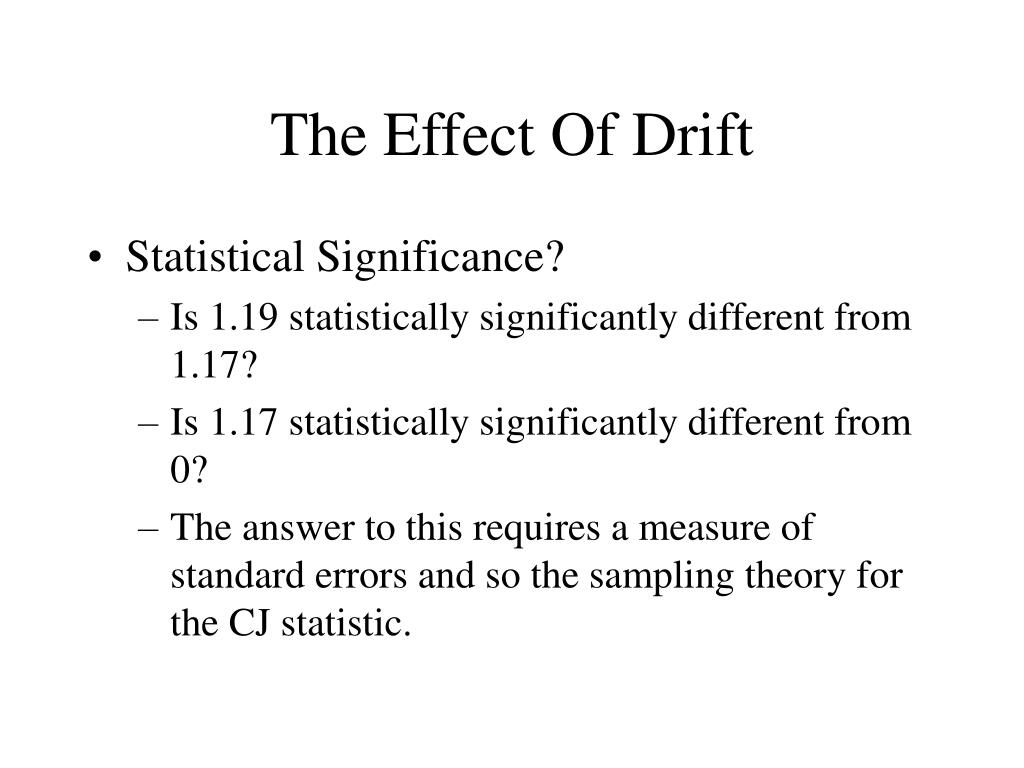 The Effect Of Drift

• Statistical Significance?
– Is 1.19 statistically significantly different from 1.17?
– Is 1.17 statistically significantly different from 0?
– The answer to this requires a measure of standard errors and so the sampling theory for the CJ statistic.